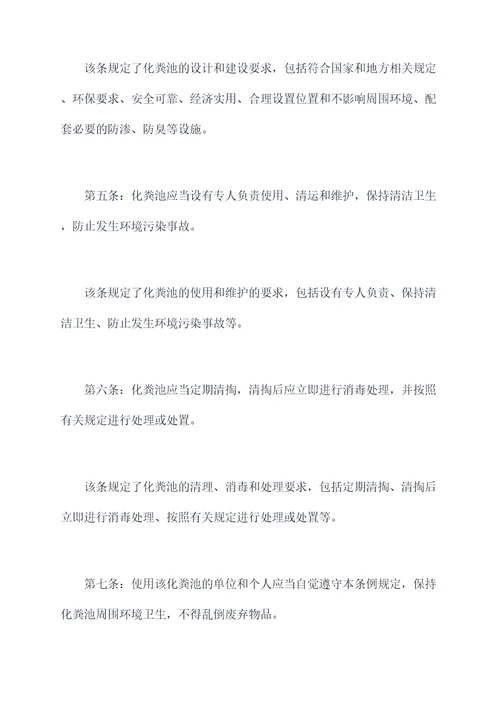 该条规定了化粪池的设计和建设要求，包括符合国家和地方相关规定、环保要求、安全可靠、经济实用、合理设置位置和不影响周围环境、配套必要的防渗、防臭等设施。

第五条：化粪池应当设有专人负责使用、清运和维护，保持清洁卫生，防止发生环境污染事故。

该条规定了化粪池的使用和维护的要求，包括设有专人负责、保持清洁卫生、防止发生环境污染事故等。

第六条：化粪池应当定期清掏，清掏后应立即进行消毒处理，并按照有关规定进行处理或处置。

该条规定了化粪池的清理、消毒和处理要求，包括定期清掏、清掏后立即进行消毒处理、按照有关规定进行处理或处置等。

第七条：使用该化粪池的单位和个人应当自觉遵守本条例规定，保持化粪池周围环境卫生，不得乱倒废弃物品。